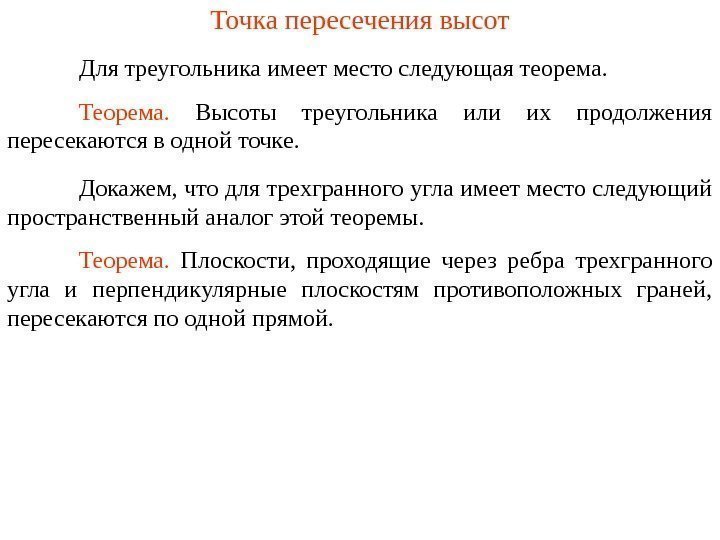 Точка пересечения высот

Для треугольника имеет место следующая теорема.

Теорема. Высоты треугольника или их продолжения пересекаются в одной точке.

Докажем, что для трехгранного угла имеет место следующий пространственный аналог этой теоремы.

Теорема. Плоскости, проходящие через ребра трехгранного угла и перпендикулярные плоскостям противоположных граней, пересекаются по одной прямой.